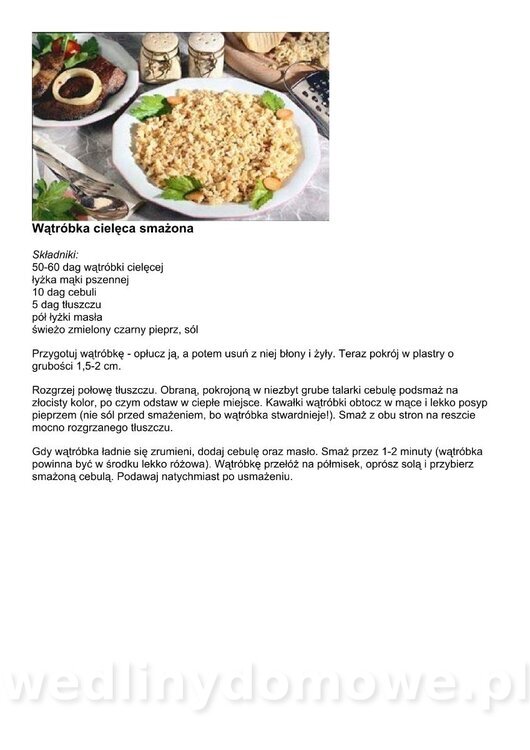 Wątróbka cielęca smażona

Składniki:
50-60 dag wątróbki cielęcej
łyżka mąki pszennej
10 dag cebuli
5 dag tłuszczu
pół łyżki masła
świeżo zmielony czarny pieprz, sól

Przygotuj wątróbkę - opłucz ją, a potem usuń z niej błony i żyły. Teraz pokrój w plastry o grubości 1,5-2 cm.

Rozgrzej połowę tłuszczu. Obraną, pokrojoną w niezbyt grube talarki cebulę podsmaż na złocisty kolor, po czym odstaw w ciepłe miejsce. Kawałki wątróbki obtocz w mące i lekko posyp pieprzem (nie sól przed smażeniem, bo wątróbka stwardnieje!). Smaż z obu stron na reszcie mocno rozgrzanego tłuszczu.

Gdy wątróbka ładnie się zrumieni, dodaj cebulę oraz masło. Smaż przez 1-2 minuty (wątróbka powinna być w środku lekko różowa). Wątróbkę przełóż na półmisek, oprósz solą i przybierz smażoną cebulą. Podawaj natychmiast po usmażeniu.

wedlinydomowe.pl